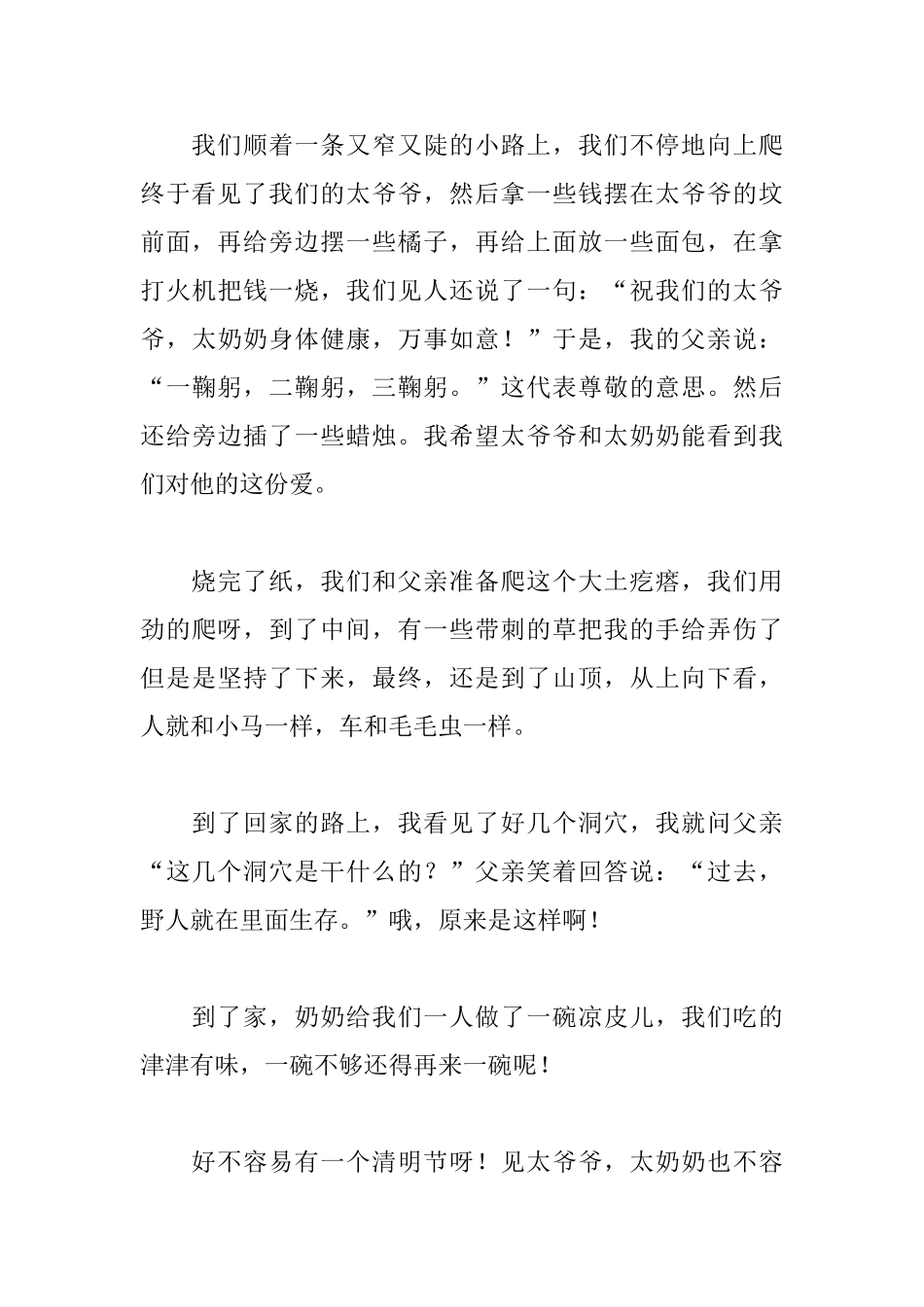 我们顺着一条又窄又陡的小路上，我们不停地向上爬终于看见了我们的太爷爷，然后拿一些钱摆在太爷爷的坟前面，再给旁边摆一些橘子，再给上面放一些面包，在拿打火机把钱一烧，我们见人还说了一句：“祝我们的太爷爷，太奶奶身体健康，万事如意！”于是，我的父亲说：“一鞠躬，二鞠躬，三鞠躬。”这代表尊敬的意思。然后还给旁边插了一些蜡烛。我希望太爷爷和太奶奶能看到我们对他的这份爱。

烧完了纸，我们和父亲准备爬这个大土疙瘩，我们用劲的爬呀，到了中间，有一些带刺的草把我的手给弄伤了但是是坚持了下来，最终，还是到了山顶，从上向下看，人就和小马一样，车和毛毛虫一样。

到了回家的路上，我看见了好几个洞穴，我就问父亲“这几个洞穴是干什么的？”父亲笑着回答说：“过去，野人就在里面生存。”哦，原来是这样啊！

到了家，奶奶给我们一人做了一碗凉皮儿，我们吃的津津有味，一碗不够还得再来一碗呢！

好不容易有一个清明节呀！见太爷爷，太奶奶也不容